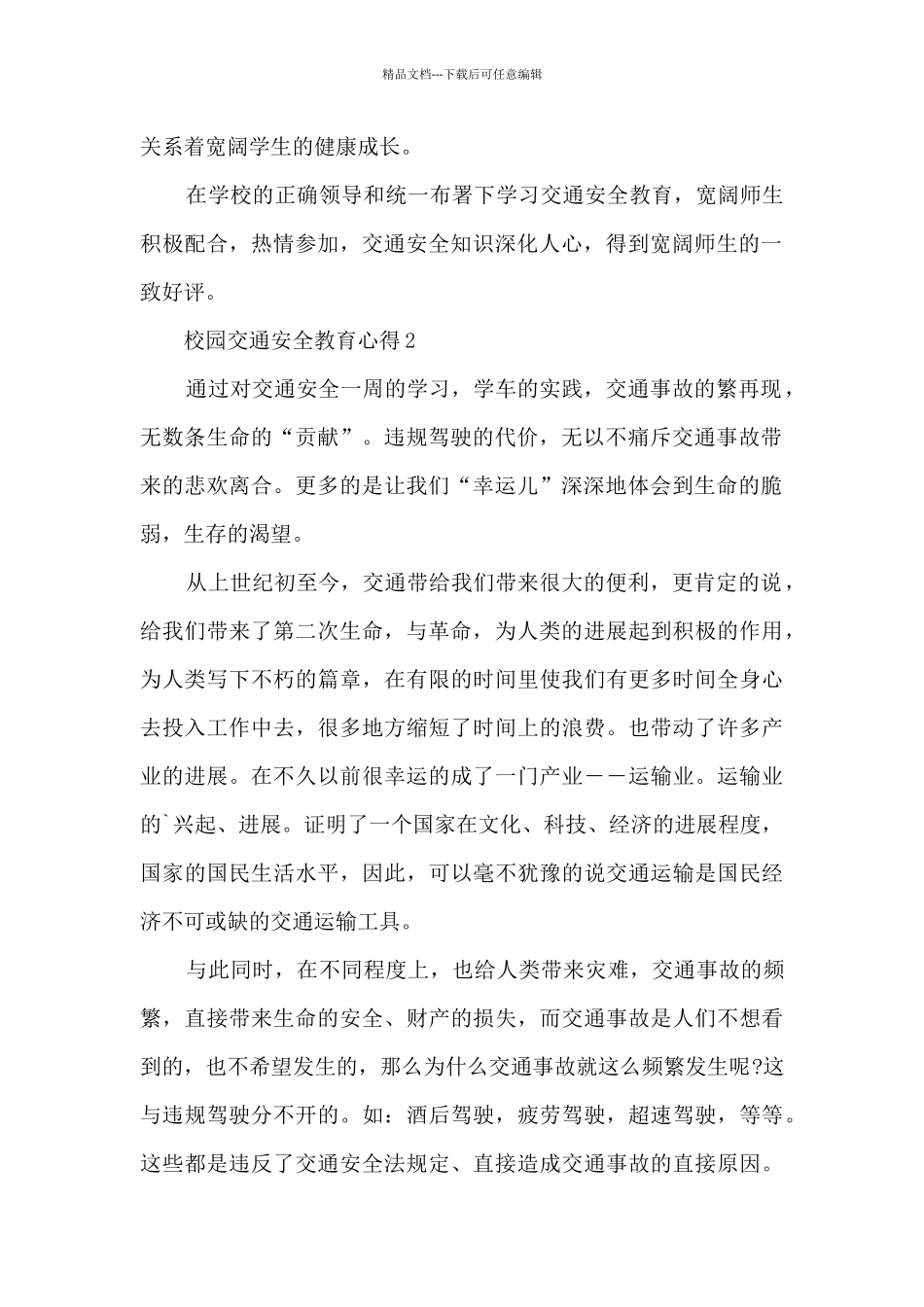 精品文档---下载后可任意编辑

关系着宽阔学生的健康成长。

在学校的正确领导和统一布署下学习交通安全教育，宽阔师生积极配合，热情参加，交通安全知识深化人心，得到宽阔师生的一致好评。

校园交通安全教育心得2

通过对交通安全一周的学习，学车的实践，交通事故的繁再现，无数条生命的“贡献”。违规驾驶的代价，无以不痛斥交通事故带来的悲欢离合。更多的是让我们“幸运儿”深深地体会到生命的脆弱，生存的渴望。

从上世纪初至今，交通带给我们带来很大的便利，更肯定的说，给我们带来了第二次生命，与革命，为人类的进展起到积极的作用，为人类写下不朽的篇章，在有限的时间里使我们有更多时间全身心去投入工作中去，很多地方缩短了时间上的浪费。也带动了许多产业的进展。在不久以前很幸运的成了一门产业——运输业。运输业的`兴起、进展。证明了一个国家在文化、科技、经济的进展程度，国家的国民生活水平，因此，可以毫不犹豫的说交通运输是国民经济不可或缺的交通运输工具。

与此同时，在不同程度上，也给人类带来灾难，交通事故的频繁，直接带来生命的安全、财产的损失，而交通事故是人们不想看到的，也不希望发生的，那么为什么交通事故就这么频繁发生呢?这与违规驾驶分不开的。如：酒后驾驶，疲劳驾驶，超速驾驶，等等。这些都是违反了交通安全法规定、直接造成交通事故的直接原因。